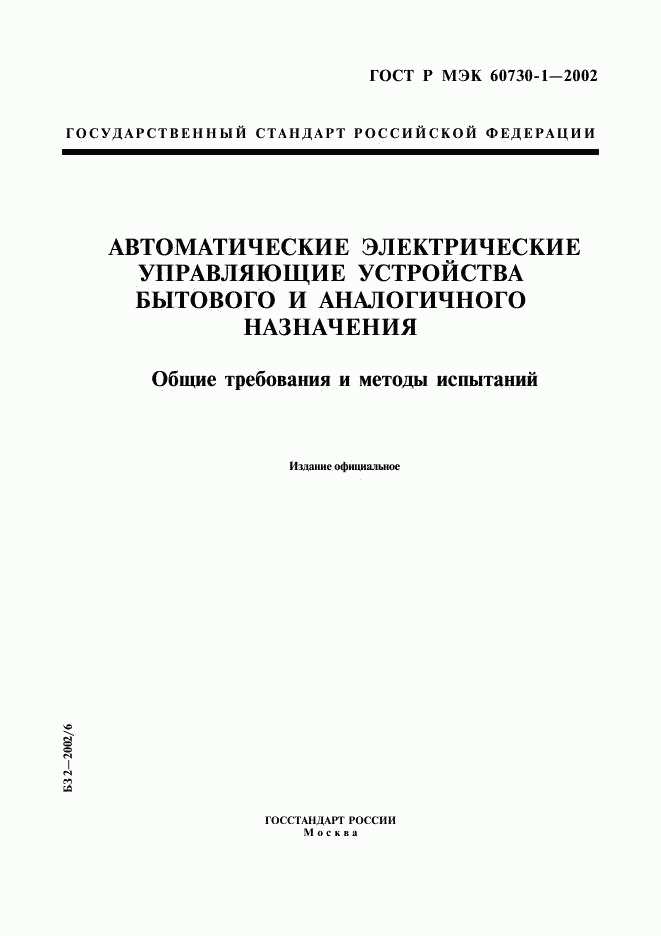 ГОСТ Р МЭК 60730-1—2002

ГОСУДАРСТВЕННЫЙ СТАНДАРТ РОССИЙСКОЙ ФЕДЕРАЦИИ

АВТОМАТИЧЕСКИЕ ЭЛЕКТРИЧЕСКИЕ УПРАВЛЯЮЩИЕ УСТРОЙСТВА БЫТОВОГО И АНАЛОГИЧНОГО НАЗНАЧЕНИЯ

Общие требования и методы испытаний

Издание официальное

БЗ 2—2002/6

ГОССТАНДАРТ РОССИИ
Москва